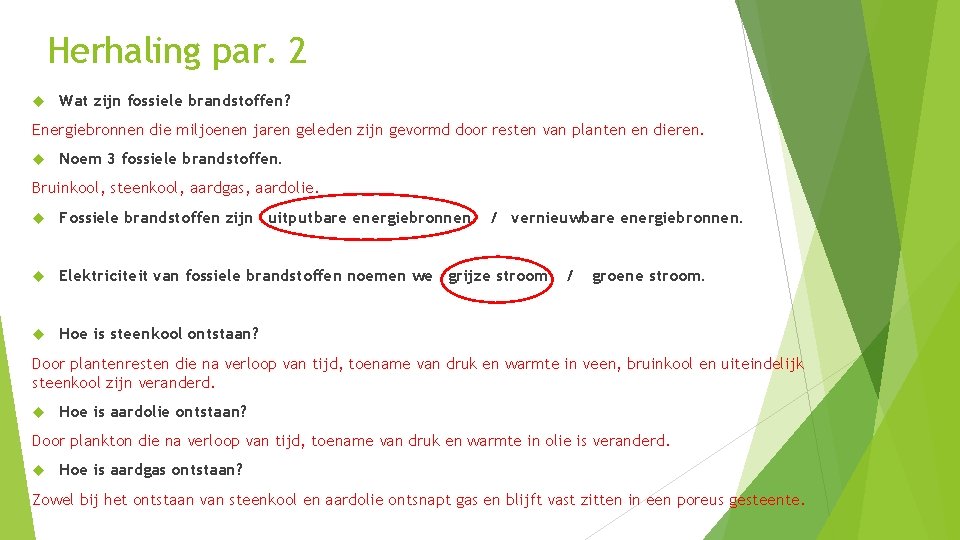 Herhaling par. 2

Wat zijn fossiele brandstoffen?

Energiebronnen die miljoenen jaren geleden zijn gevormd door resten van planten en dieren.

Noem 3 fossiele brandstoffen.

Bruinkool, steenkool, aardgas, aardolie.

Fossiele brandstoffen zijn uitputbare energiebronnen / vernieuwbare energiebronnen.

Elektriciteit van fossiele brandstoffen noemen we grijze stroom / groene stroom.

Hoe is steenkool ontstaan?

Door plantenresten die na verloop van tijd, toename van druk en warmte in veen, bruinkool en uiteindelijk steenkool zijn veranderd.

Hoe is aardolie ontstaan?

Door plankton die na verloop van tijd, toename van druk en warmte in olie is veranderd.

Hoe is aardgas ontstaan?

Zowel bij het ontstaan van steenkool en aardolie ontsnapt gas en blijft vast zitten in een poreus gesteente.